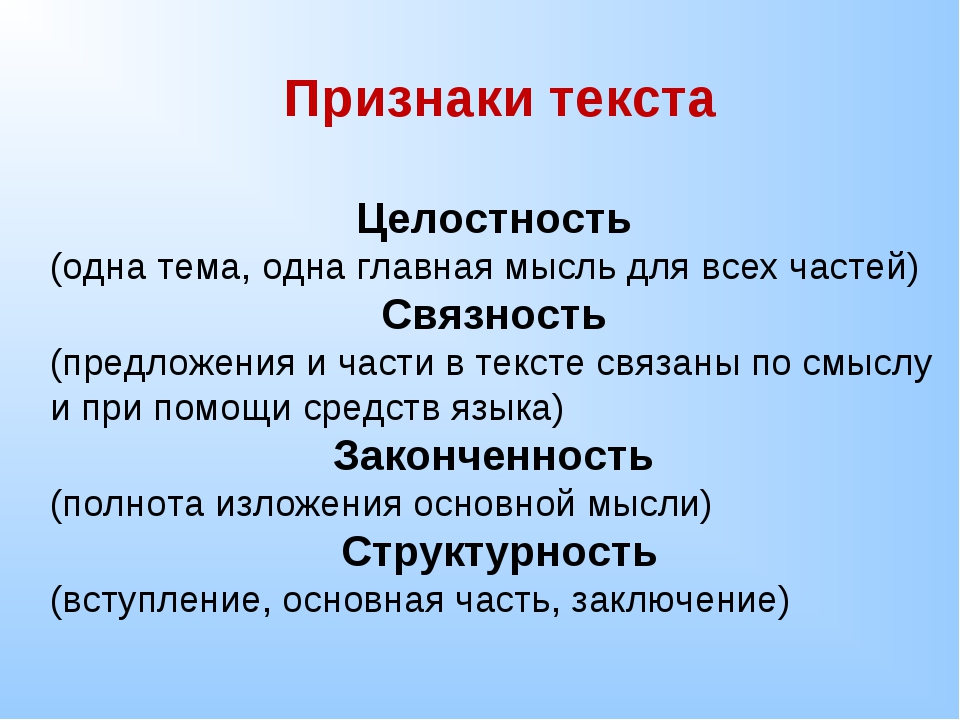 Признаки текста

Целостность
(одна тема, одна главная мысль для всех частей)
Связность
(предложения и части в тексте связаны по смыслу и при помощи средств языка)
Законченность
(полнота изложения основной мысли)
Структурность
(вступление, основная часть, заключение)